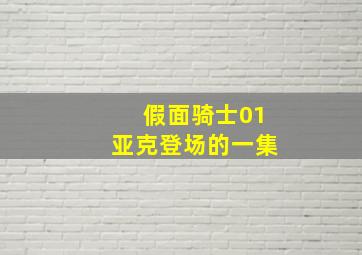 假面骑士01
亚克登场的一集